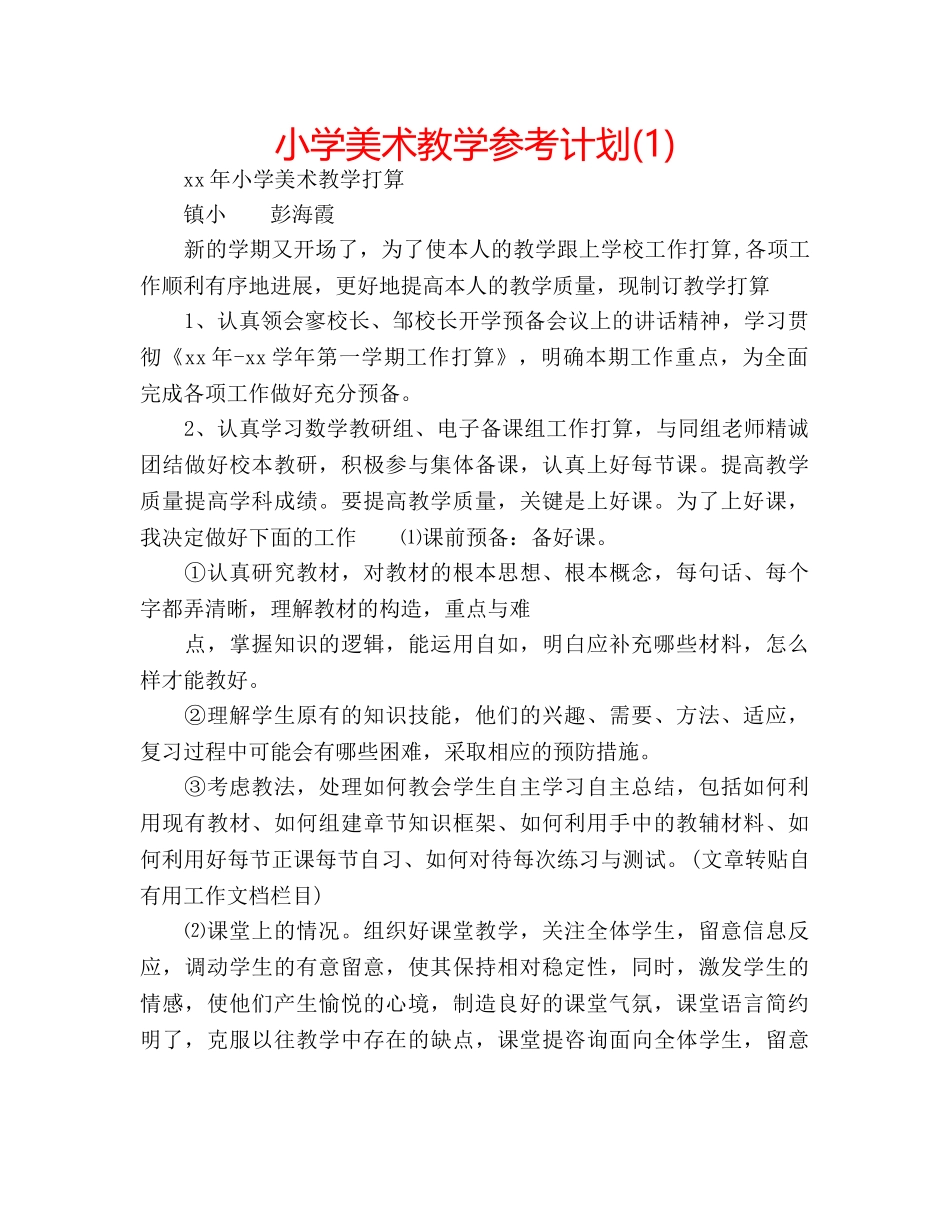 小学美术教学参考计划(1)

xx年小学美术教学打算

镇小　　彭海霞

新的学期又开场了，为了使本人的教学跟上学校工作打算,各项工作顺利有序地进展，更好地提高本人的教学质量，现制订教学打算

1、认真领会寥校长、邹校长开学预备会议上的讲话精神，学习贯彻《xx年-xx学年第一学期工作打算》，明确本期工作重点，为全面完成各项工作做好充分预备。

2、认真学习数学教研组、电子备课组工作打算，与同组老师精诚团结做好校本教研，积极参与集体备课，认真上好每节课。提高教学质量提高学科成绩。要提高教学质量，关键是上好课。为了上好课，我决定做好下面的工作　⑴课前预备：备好课。

①认真研究教材，对教材的根本思想、根本概念，每句话、每个字都弄清晰，理解教材的构造，重点与难

点，掌握知识的逻辑，能运用自如，明白应补充哪些材料，怎么样才能教好。

②理解学生原有的知识技能，他们的兴趣、需要、方法、适应，复习过程中可能会有哪些困难，采取相应的预防措施。

③考虑教法，处理如何教会学生自主学习自主总结，包括如何利用现有教材、如何组建章节知识框架、如何利用手中的教辅材料、如何利用好每节正课每节自习、如何对待每次练习与测试。(文章转贴自有用工作文档栏目)

⑵课堂上的情况。组织好课堂教学，关注全体学生，留意信息反应，调动学生的有意留意，使其保持相对稳定性，同时，激发学生的情感，使他们产生愉悦的心境，制造良好的课堂气氛，课堂语言简约明了，克服以往教学中存在的缺点，课堂提咨询面向全体学生，留意